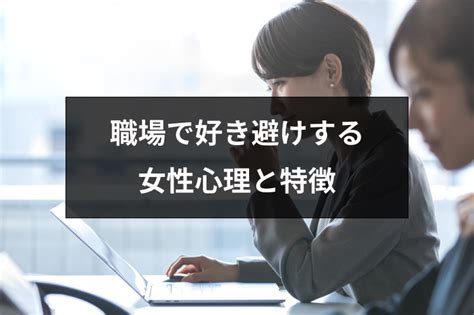 職場で好き避けする
女性心理と特徴